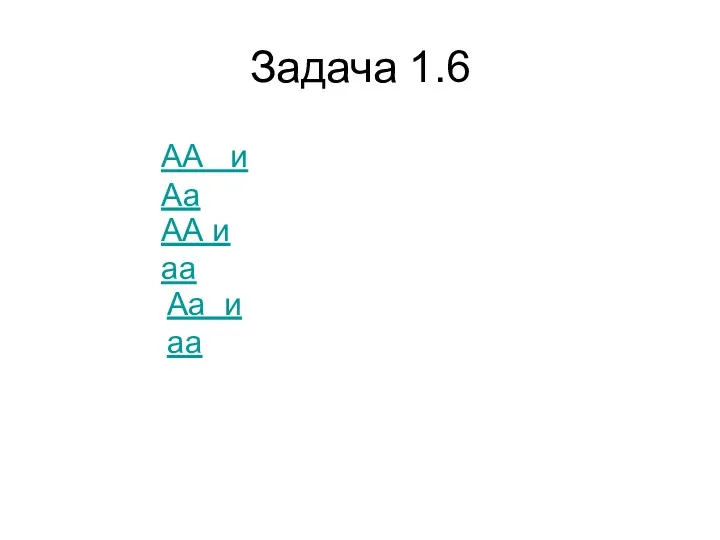 Задача 1.6

АА и Аа

АА и аа

Аа и аа